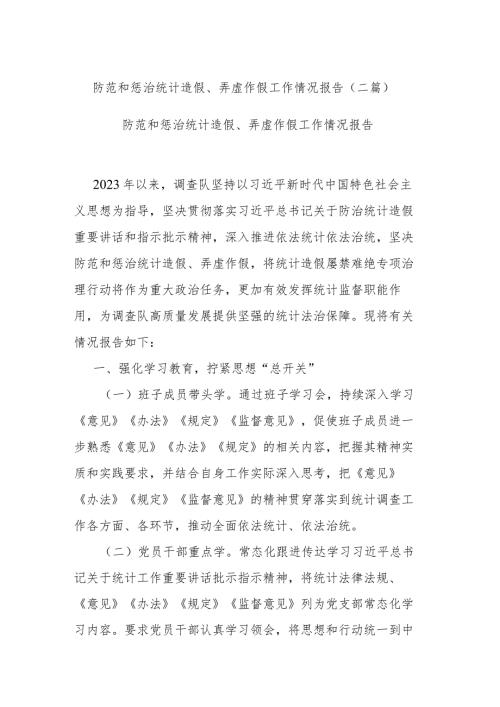 防范和惩治统计造假、弄虚作假工作情况报告（二篇）

防范和惩治统计造假、弄虚作假工作情况报告

2023年以来，调查队坚持以习近平新时代中国特色社会主义思想为指导，坚决贯彻落实习近平总书记关于防治统计造假重要讲话和指示批示精神，深入推进依法统计依法治统，坚决防范和惩治统计造假、弄虚作假，将统计造假屡禁难绝专项治理行动将作为重大政治任务，更加有效发挥统计监督职能作用，为调查队高质量发展提供坚强的统计法治保障。现将有关情况报告如下：

一、强化学习教育，拧紧思想“总开关”

（一）班子成员带头学。通过班子学习会，持续深入学习《意见》《办法》《规定》《监督意见》，促使班子成员进一步熟悉《意见》《办法》《规定》的相关内容，把握其精神实质和实践要求，并结合自身工作实际深入思考，把《意见》《办法》《规定》《监督意见》的精神贯穿落实到统计调查工作各方面、各环节，推动全面依法统计、依法治统。

（二）党员干部重点学。常态化跟进传达学习习近平总书记关于统计工作重要讲话批示指示精神，将统计法律法规、《意见》《办法》《规定》《监督意见》列为党支部常态化学习内容。要求党员干部认真学习领会，将思想和行动统一到中